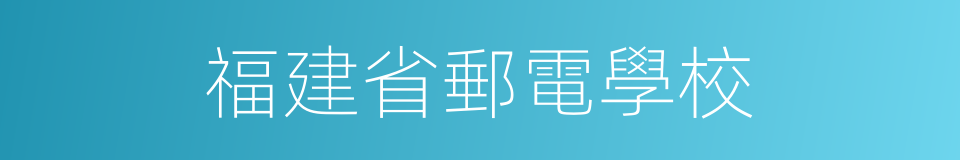 福建省郵電學校